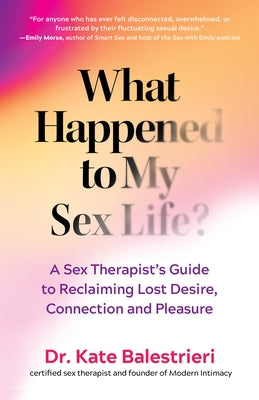 "For anyone who has ever felt disconnected, overwhelmed, or frustrated by their fluctuating sexual desire."
—Emily Morse, author of Smart Sex and host of the Sex with Emily podcast

What Happened to My Sex Life?

A Sex Therapist's Guide to Reclaiming Lost Desire, Connection and Pleasure

Dr. Kate Balestrieri
certified sex therapist and founder of Modern Intimacy